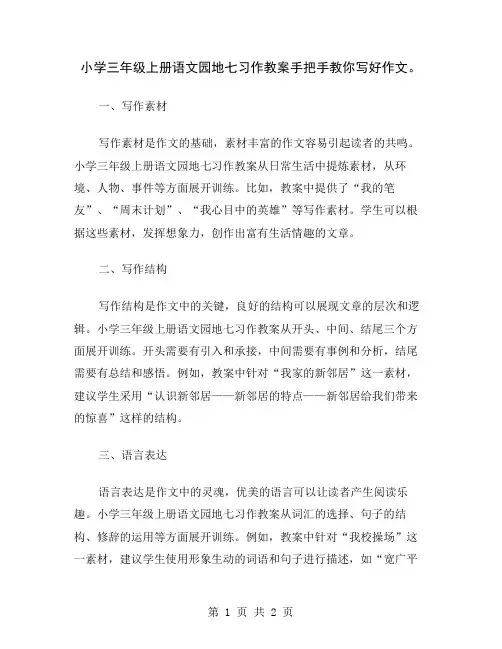 小学三年级上册语文园地七习作教案手把手教你写好作文。

一、写作素材

写作素材是作文的基础，素材丰富的作文容易引起读者的共鸣。小学三年级上册语文园地七习作教案从日常生活中提炼素材，从环境、人物、事件等方面展开训练。比如，教案中提供了“我的笔友”、“周末计划”、“我心目中的英雄”等写作素材。学生可以根据这些素材，发挥想象力，创作出富有生活情趣的文章。

二、写作结构

写作结构是作文中的关键，良好的结构可以展现文章的层次和逻辑。小学三年级上册语文园地七习作教案从开头、中间、结尾三个方面展开训练。开头需要有引入和承接，中间需要有事例和分析，结尾需要有总结和感悟。例如，教案中针对“我家的新邻居”这一素材，建议学生采用“认识新邻居——新邻居的特点——新邻居给我们带来的惊喜”这样的结构。

三、语言表达

语言表达是作文中的灵魂，优美的语言可以让读者产生阅读乐趣。小学三年级上册语文园地七习作教案从词汇的选择、句子的结构、修辞的运用等方面展开训练。例如，教案中针对“我校操场”这一素材，建议学生使用形象生动的词语和句子进行描述，如“宽广平

第 1 页 共 2 页